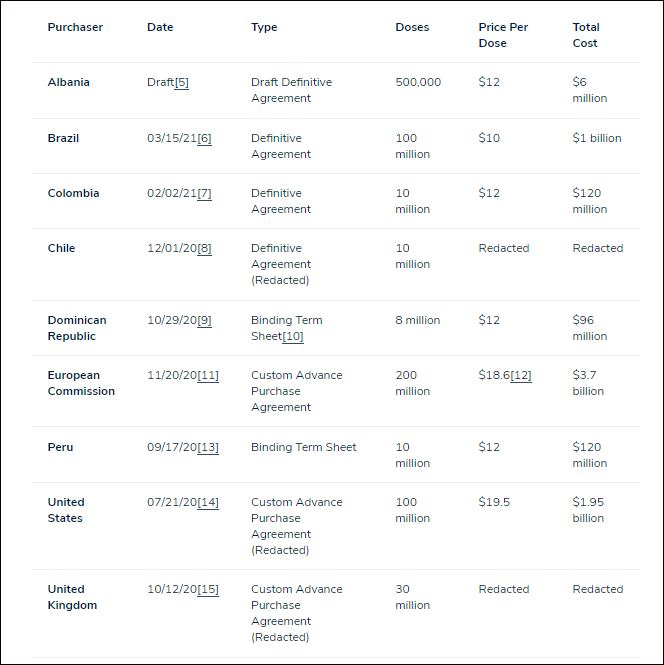 | Purchaser | Date | Type | Doses | Price Per Dose | Total Cost |
|---|---|---|---|---|---|
| Albania | Draft[5] | Draft Definitive Agreement | 500,000 | \$12 | \$6 million |
| Brazil | 03/15/21[6] | Definitive Agreement | 100 million | \$10 | \$1 billion |
| Colombia | 02/02/21[7] | Definitive Agreement | 10 million | \$12 | \$120 million |
| Chile | 12/01/20[8] | Definitive Agreement (Redacted) | 10 million | Redacted | Redacted |
| Dominican Republic | 10/29/20[9] | Binding Term Sheet[10] | 8 million | \$12 | \$96 million |
| European Commission | 11/20/20[11] | Custom Advance Purchase Agreement | 200 million | \$18.6[12] | \$3.7 billion |
| Peru | 09/17/20[13] | Binding Term Sheet | 10 million | \$12 | \$120 million |
| United States | 07/21/20[14] | Custom Advance Purchase Agreement (Redacted) | 100 million | \$19.5 | \$1.95 billion |
| United Kingdom | 10/12/20[15] | Custom Advance Purchase Agreement (Redacted) | 30 million | Redacted | Redacted |